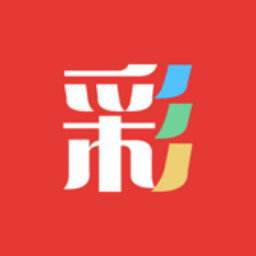 彩